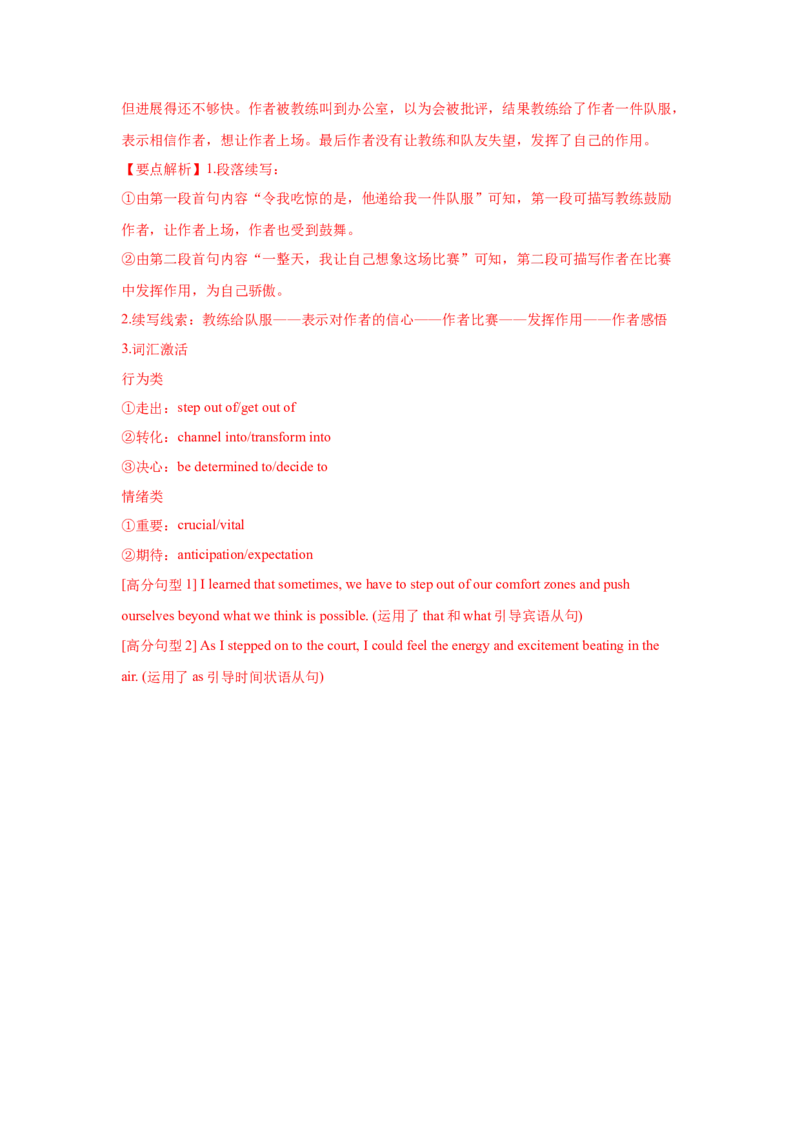 但进展得还不够快。作者被教练叫到办公室，以为会被批评，结果教练给了作者一件队服，表示相信作者，想让作者上场。最后作者没有让教练和队友失望，发挥了自己的作用。

【要点解析】1.段落续写：

①由第一段首句内容“令我吃惊的是，他递给我一件队服”可知，第一段可描写教练鼓励作者，让作者上场，作者也受到鼓舞。

②由第二段首句内容“一整天，我让自己想象这场比赛”可知，第二段可描写作者在比赛中发挥作用，为自己骄傲。

2.续写线索：教练给队服——表示对作者的信心——作者比赛——发挥作用——作者感悟

3.词汇激活

行为类

①走出：step out of/get out of

②转化：channel into/transform into

③决心：be determined to/decide to

情绪类

①重要：crucial/vital

②期待：anticipation/expectation

[高分句型 1] I learned that sometimes, we have to step out of our comfort zones and push ourselves beyond what we think is possible. (运用了 that 和 what 引导宾语从句)

[高分句型 2] As I stepped on to the court, I could feel the energy and excitement beating in the air. (运用了 as 引导时间状语从句)